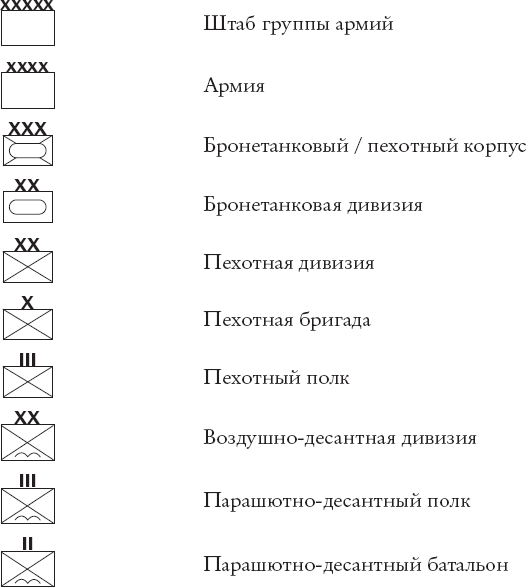 XXXXX
Штаб группы армий

XXXX
Армия

XXX
Бронетанковый / пехотный корпус

XX
Бронетанковая дивизия

XX
Пехотная дивизия

X
Пехотная бригада

III
Пехотный полк

XX
Воздушно-десантная дивизия

III
Парашютно-десантный полк

II
Парашютно-десантный батальон